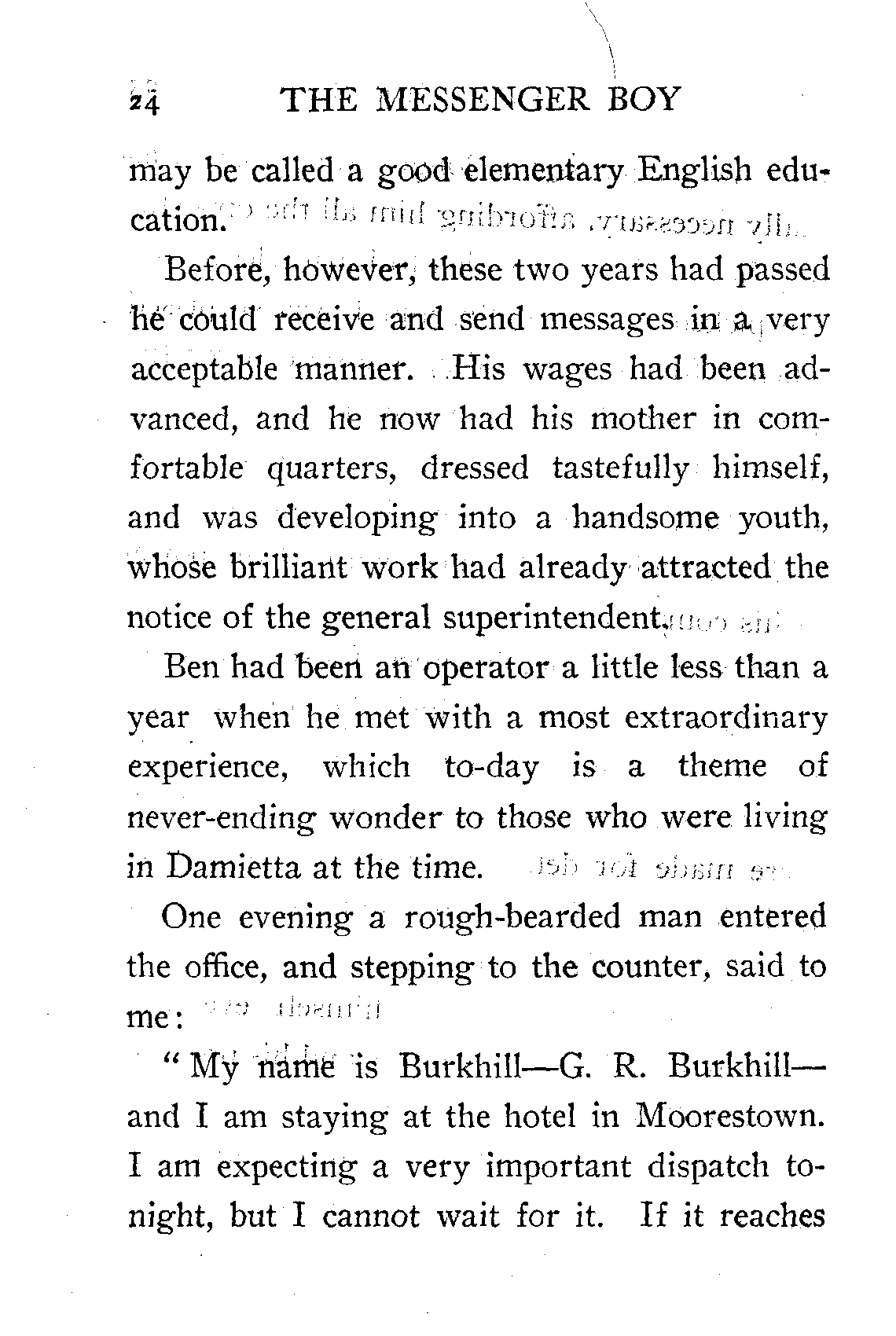 24 THE MESSENGER BOY

may be called a good elementary English education.

Before, however, these two years had passed he could receive and send messages in a very acceptable manner. His wages had been advanced, and he now had his mother in comfortable quarters, dressed tastefully himself, and was developing into a handsome youth, whose brilliant work had already attracted the notice of the general superintendent.

Ben had been an operator a little less than a year when he met with a most extraordinary experience, which to-day is a theme of never-ending wonder to those who were living in Damietta at the time.

One evening a rough-bearded man entered the office, and stepping to the counter, said to me:

"My name is Burkhill—G. R. Burkhill—and I am staying at the hotel in Moorestown. I am expecting a very important dispatch to-night, but I cannot wait for it. If it reaches